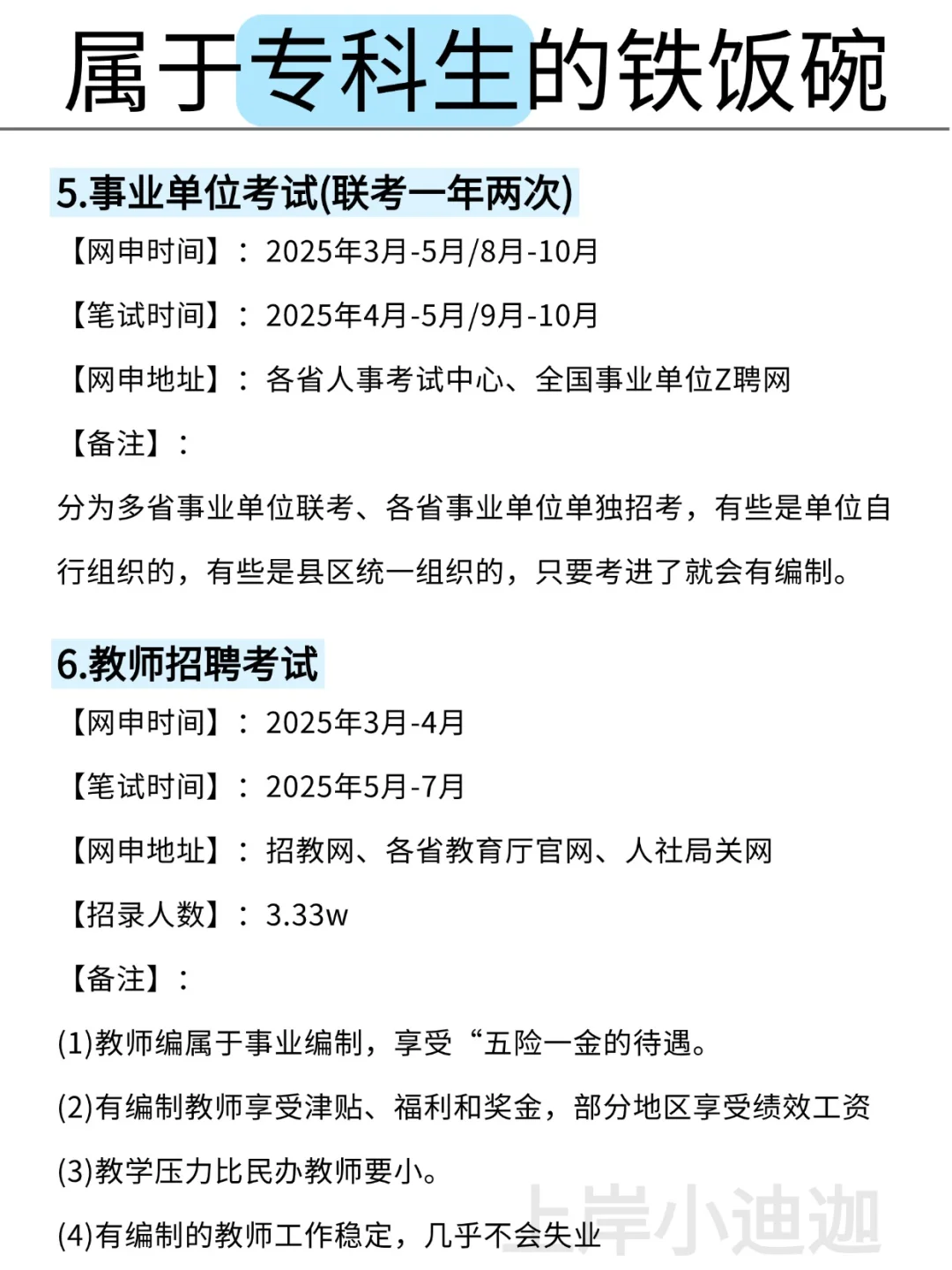 属于专科生的铁饭碗

5.事业单位考试(联考一年两次)

【网申时间】：2025年3月-5月/8月-10月

【笔试时间】：2025年4月-5月/9月-10月

【网申地址】：各省人事考试中心、全国事业单位Z聘网

【备注】：

分为多省事业单位联考、各省事业单位单独招考，有些是单位自行组织的，有些是县区统一组织的，只要考进了就会有编制。

6.教师招聘考试

【网申时间】：2025年3月-4月

【笔试时间】：2025年5月-7月

【网申地址】：招教网、各省教育厅官网、人社局关网

【招录人数】：3.33w

【备注】：

(1)教师编属于事业编制，享受“五险一金的待遇。

(2)有编制教师享受津贴、福利和奖金，部分地区享受绩效工资

(3)教学压力比民办教师要小。

(4)有编制的教师工作稳定，几乎不会失业

上岸小迪迦